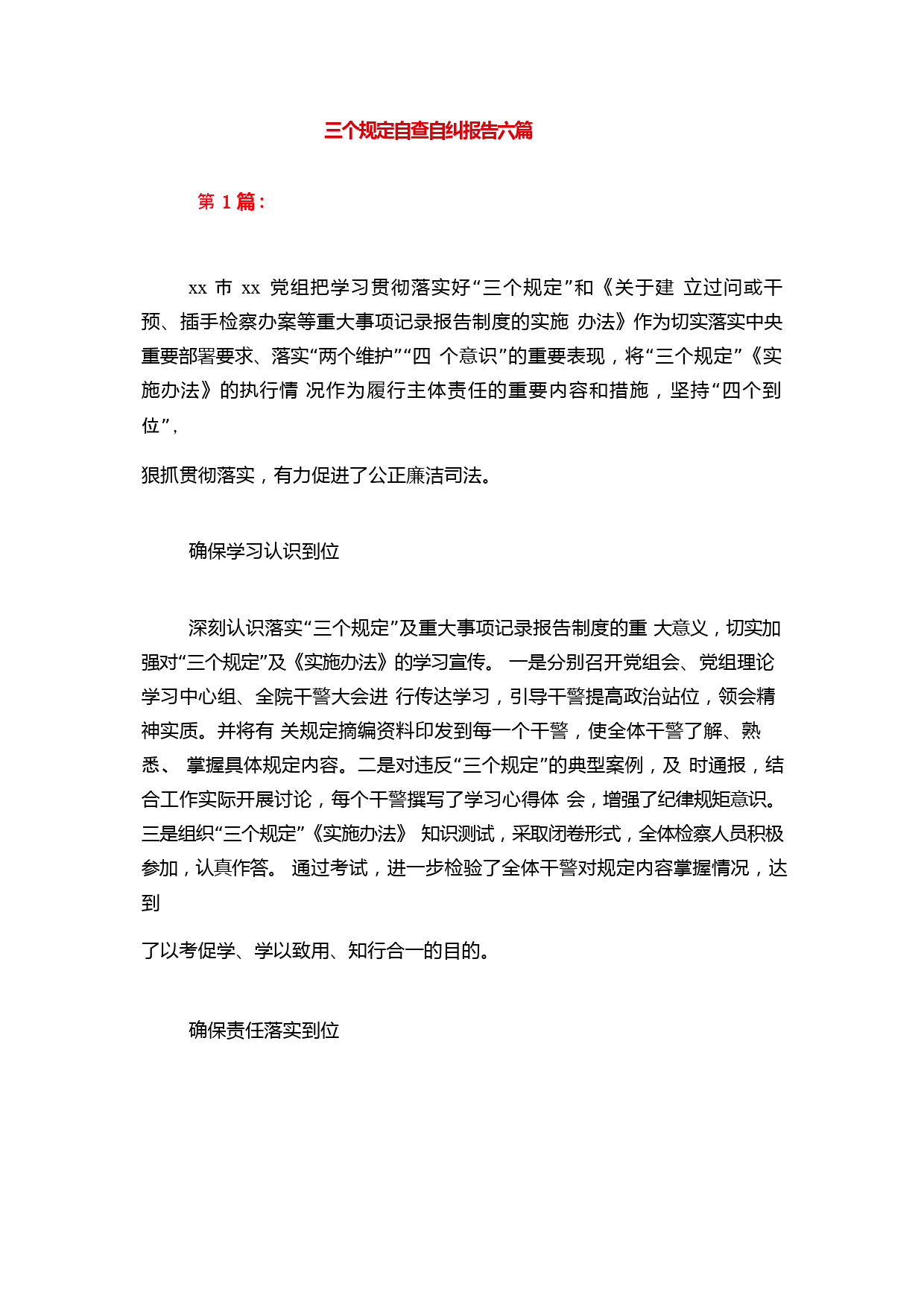 三个规定自查自纠报告六篇

第 1 篇：

xx 市 xx 党组把学习贯彻落实好“三个规定”和《关于建 立过问或干预、插手检察办案等重大事项记录报告制度的实施 办法》作为切实落实中央重要部署要求、落实“两个维护”“四 个意识”的重要表现，将“三个规定”《实施办法》的执行情 况作为履行主体责任的重要内容和措施，坚持“四个到位”,

狠抓贯彻落实，有力促进了公正廉洁司法。

确保学习认识到位

深刻认识落实“三个规定”及重大事项记录报告制度的重 大意义，切实加强对“三个规定”及《实施办法》的学习宣传。 一是分别召开党组会、党组理论学习中心组、全院干警大会进 行传达学习，引导干警提高政治站位，领会精神实质。并将有 关规定摘编资料印发到每一个干警，使全体干警了解、熟悉、 掌握具体规定内容。二是对违反“三个规定”的典型案例，及 时通报，结合工作实际开展讨论，每个干警撰写了学习心得体 会，增强了纪律规矩意识。三是组织“三个规定”《实施办法》 知识测试，采取闭卷形式，全体检察人员积极参加，认真作答。 通过考试，进一步检验了全体干警对规定内容掌握情况，达到

了以考促学、学以致用、知行合一的目的。

确保责任落实到位